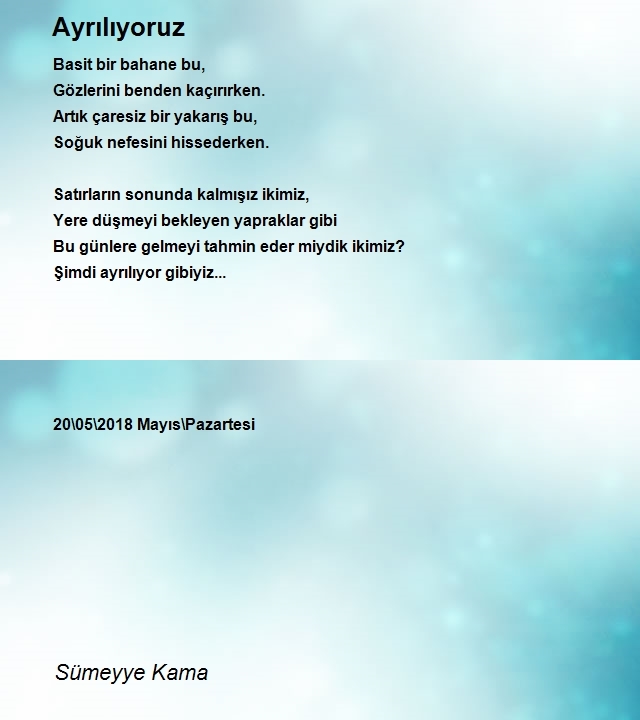 Ayrılıyoruz

Basit bir bahane bu,
Gözlerini benden kaçırırken.
Artık çaresiz bir yakarış bu,
Soğuk nefesini hissederken.

Satırların sonunda kalmışız ikimiz,
Yere düşmeyi bekleyen yapraklar gibi
Bu günlere gelmeyi tahmin eder miydik ikimiz?
Şimdi ayrılıyor gibiyiz...

20\05\2018 Mayıs\Pazartesi

Sümeyye Kama